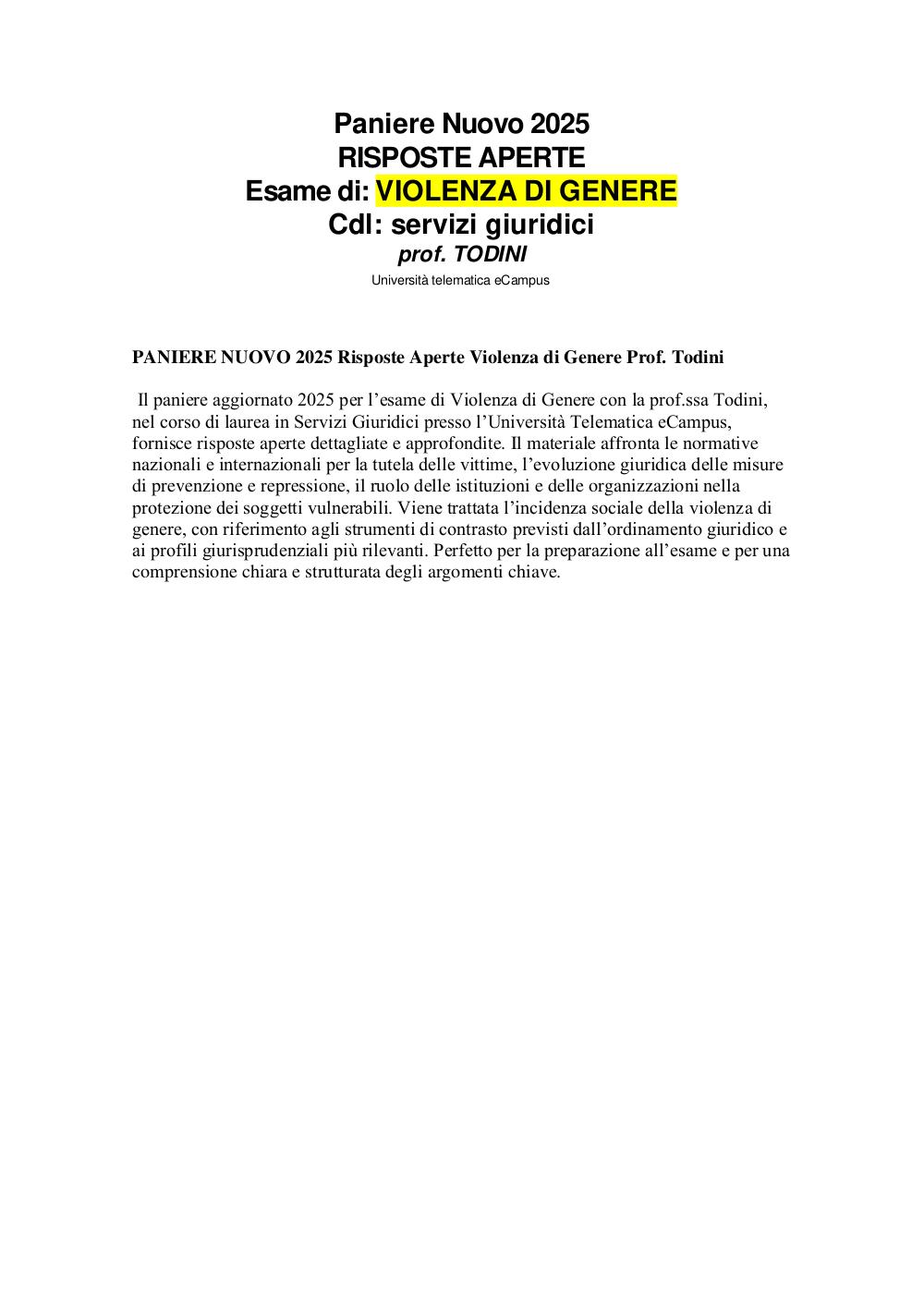 Paniere Nuovo 2025
RISPOSTE APERTE
Esame di: VIOLENZA DI GENERE
Cdl: servizi giuridici
prof. TODINI
Università telematica eCampus

PANIERE NUOVO 2025 Risposte Aperte Violenza di Genere Prof. Todini

Il paniere aggiornato 2025 per l’esame di Violenza di Genere con la prof.ssa Todini, nel corso di laurea in Servizi Giuridici presso l’Università Telematica eCampus, fornisce risposte aperte dettagliate e approfondite. Il materiale affronta le normative nazionali e internazionali per la tutela delle vittime, l’evoluzione giuridica delle misure di prevenzione e repressione, il ruolo delle istituzioni e delle organizzazioni nella protezione dei soggetti vulnerabili. Viene trattata l’incidenza sociale della violenza di genere, con riferimento agli strumenti di contrasto previsti dall’ordinamento giuridico e ai profili giurisprudenziali più rilevanti. Perfetto per la preparazione all’esame e per una comprensione chiara e strutturata degli argomenti chiave.